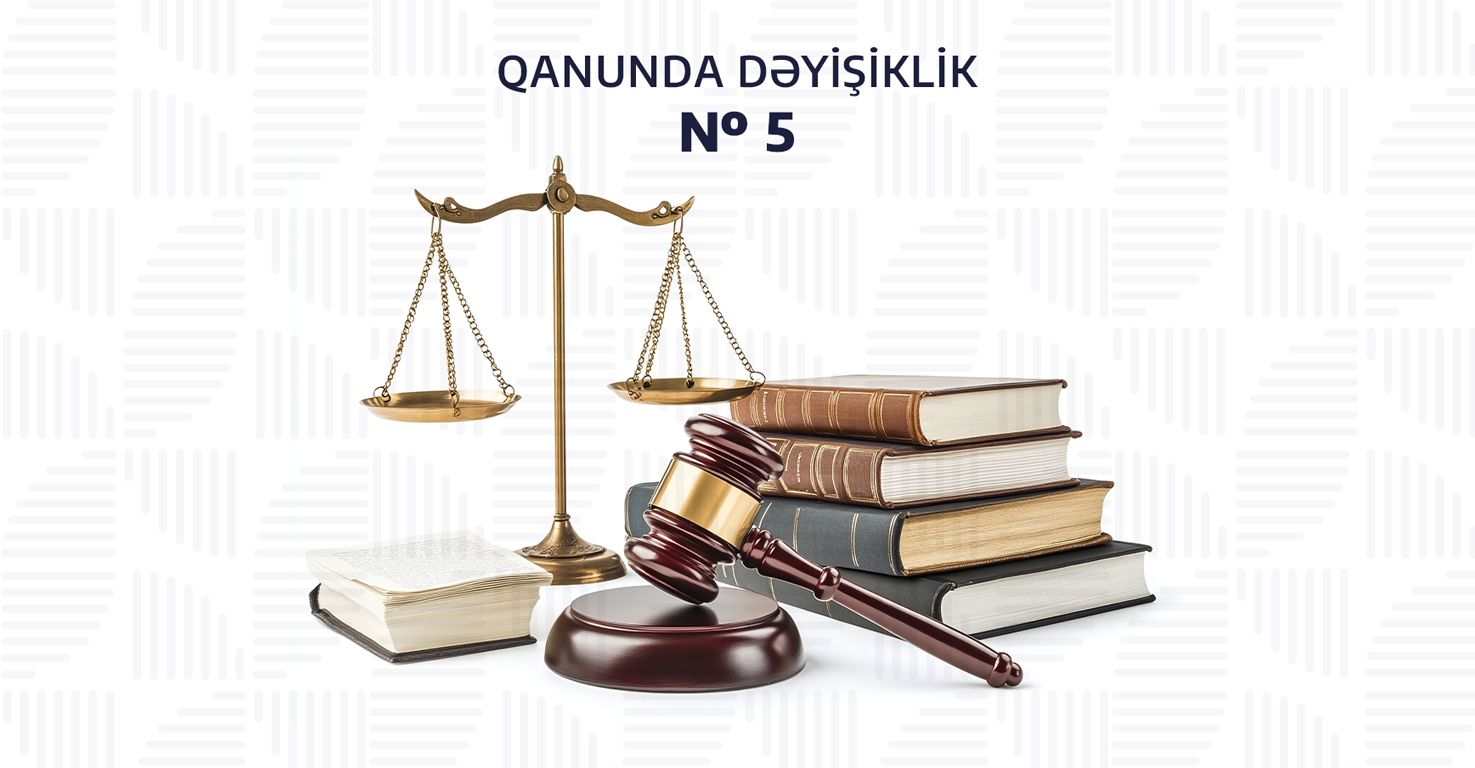 QANUNDA DƏYİŞİKLİK
№ 5